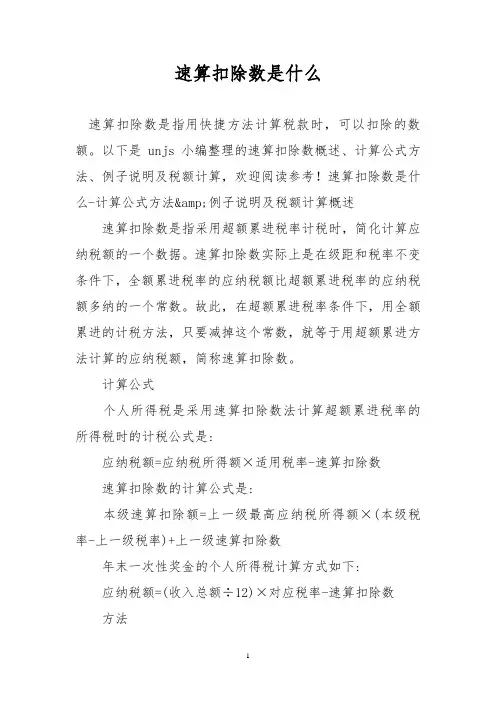 速算扣除数是什么

速算扣除数是指用快捷方法计算税款时，可以扣除的数额。以下是 unjs 小编整理的速算扣除数概述、计算公式方法、例子说明及税额计算，欢迎阅读参考！速算扣除数是什么-计算公式方法&amp;例子说明及税额计算概述

速算扣除数是指采用超额累进税率计税时，简化计算应纳税额的一个数据。速算扣除数实际上是在级距和税率不变条件下，全额累进税率的应纳税额比超额累进税率的应纳税额多纳的一个常数。故此，在超额累进税率条件下，用全额累进的计税方法，只要减掉这个常数，就等于用超额累进方法计算的应纳税额，简称速算扣除数。

计算公式

个人所得税是采用速算扣除数法计算超额累进税率的所得税时的计税公式是：

应纳税额=应纳税所得额×适用税率-速算扣除数

速算扣除数的计算公式是：

本级速算扣除额=上一级最高应纳税所得额×(本级税率-上一级税率)+上一级速算扣除数

年末一次性奖金的个人所得税计算方式如下：

应纳税额=(收入总额÷12)×对应税率-速算扣除数

方法

1